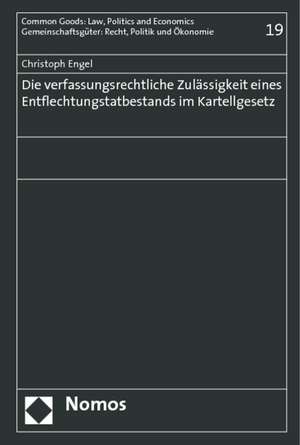 Common Goods: Law, Politics and Economics
Gemeinschaftsgüter: Recht, Politik und Ökonomie

19

Christoph Engel

Die verfassungsrechtliche Zulässigkeit eines Entflechtungstatbestands im Kartellgesetz

Nomos